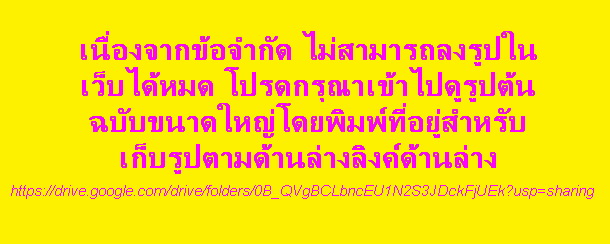 เนื่องจากข้อจำกัด ไม่สามารถลงรูปในเว็บได้หมด โปรดกรุณาเข้าไปดูรูปต้นฉบับขนาดใหญ่โดยพิมพ์ที่อยู่สำหรับเก็บรูปตามด้านล่างลิงค์ด้านล่าง

https://drive.google.com/drive/folders/0B_QVgBCLbncEU1N2S3JDckFjUEk?usp=sharing